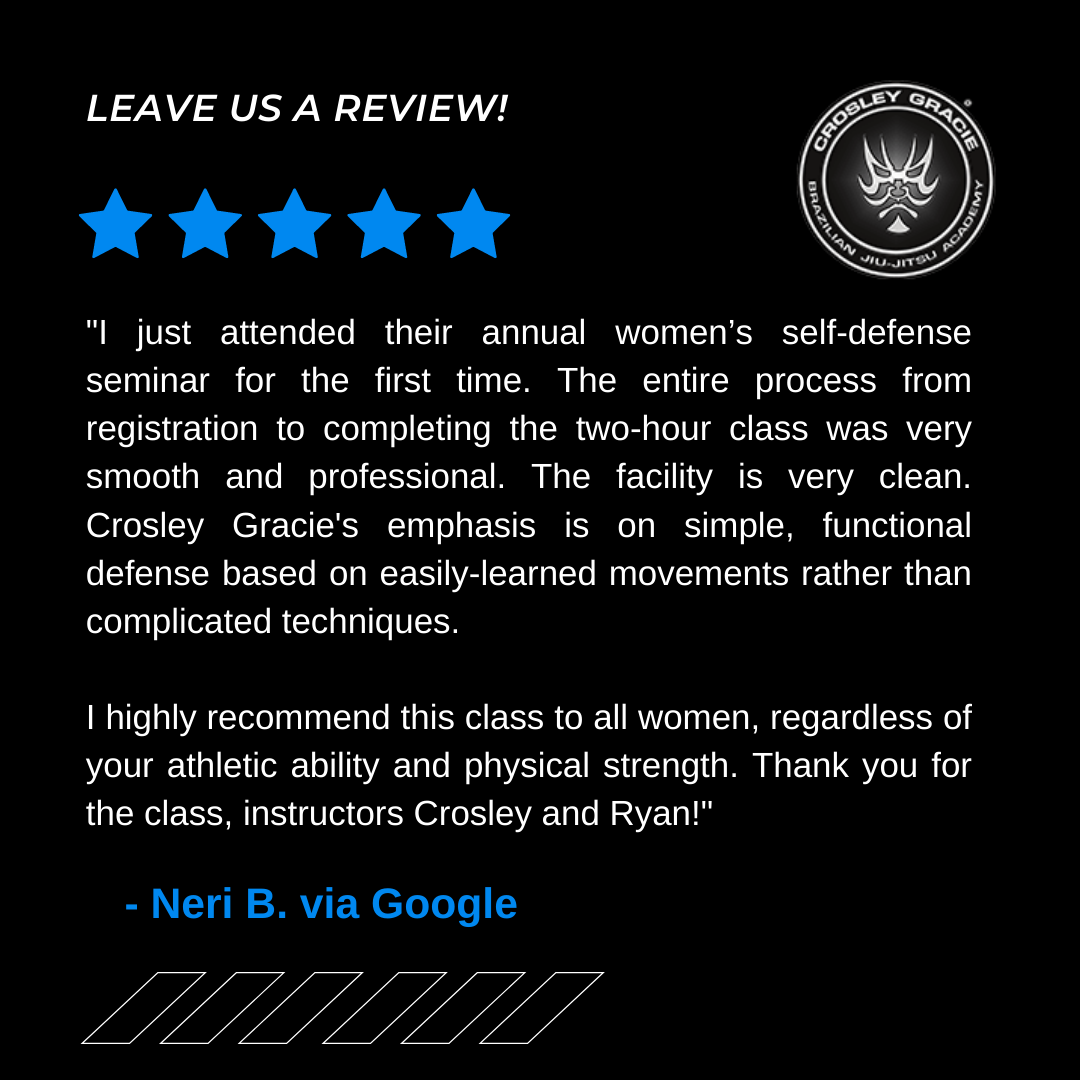 LEAVE US A REVIEW!

CROSLEY GRACIE
BRAZILIAN JIU-JITSU ACADEMY

"I just attended their annual women's self-defense seminar for the first time. The entire process from registration to completing the two-hour class was very smooth and professional. The facility is very clean. Crosley Gracie's emphasis is on simple, functional defense based on easily-learned movements rather than complicated techniques.

I highly recommend this class to all women, regardless of your athletic ability and physical strength. Thank you for the class, instructors Crosley and Ryan!"

- Neri B. via Google